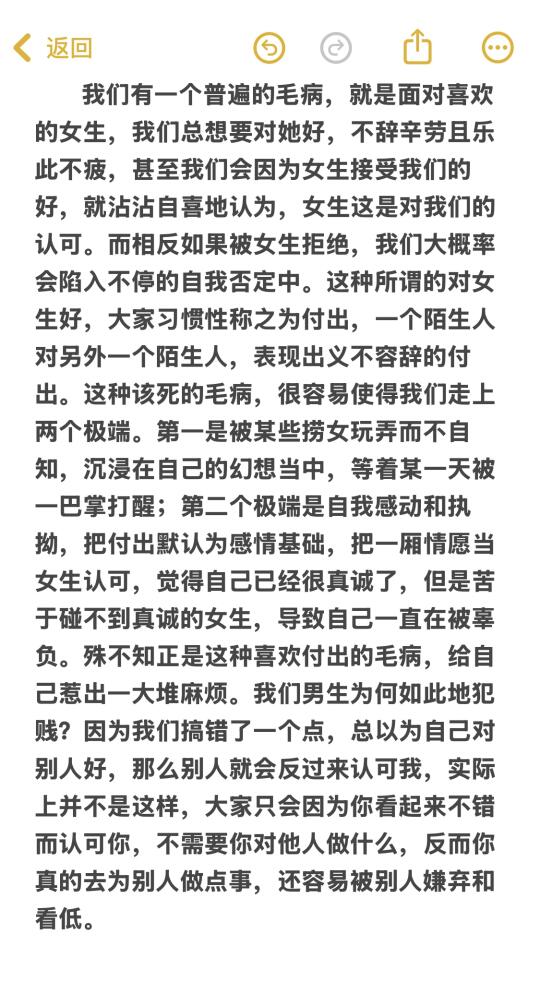 返回

我们有一个普遍的毛病，就是面对喜欢的女生，我们总想要对她好，不辞辛劳且乐此不疲，甚至我们会因为女生接受我们的好，就沾沾自喜地认为，女生这是对我们的认可。而相反如果被女生拒绝，我们大概率会陷入不停的自我否定中。这种所谓的对女生好，大家习惯性称之为付出，一个陌生人对另外一个陌生人，表现出义不容辞的付出。这种该死的毛病，很容易使得我们走上两个极端。第一是被某些捞女玩弄而不自知，沉浸在自己的幻想当中，等着某一天被一巴掌打醒；第二个极端是自我感动和执拗，把付出默认为感情基础，把一厢情愿当女生认可，觉得自己已经很真诚了，但是苦于碰不到真诚的女生，导致自己一直在被辜负。殊不知正是这种喜欢付出的毛病，给自己惹出一大堆麻烦。我们男生为何如此地犯贱？因为我们搞错了一个点，总以为自己对别人好，那么别人就会反过来认可我，实际上并不是这样，大家只会因为你看起来不错而认可你，不需要你对他人做什么，反而你真的去为别人做点事，还容易被别人嫌弃和看低。